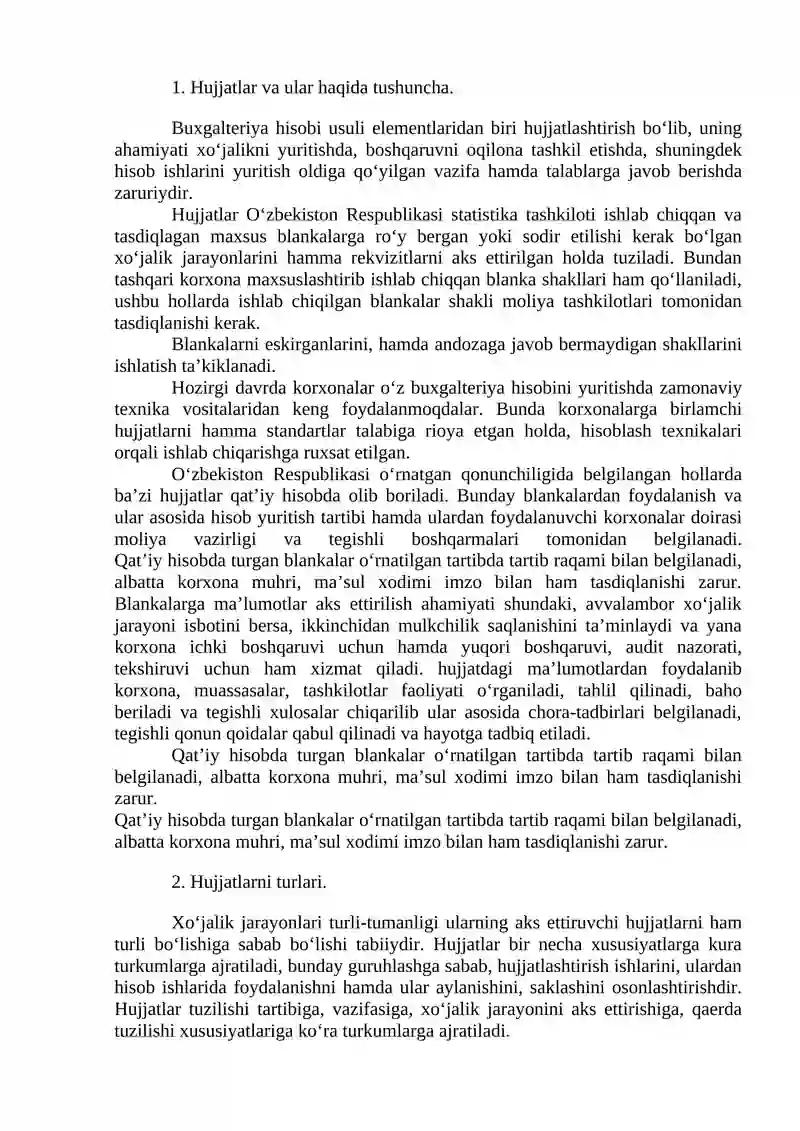 1. Hujjatlar va ular haqida tushuncha.

Buxgalteriya hisobi usuli elementlaridan biri hujjatlashtirish bo‘lib, uning ahamiyati xo‘jalikni yuritishda, boshqaruvni oqilona tashkil etishda, shuningdek hisob ishlarini yuritish oldiga qo‘yilgan vazifa hamda talablarga javob berishda zaruriydir.

Hujjatlar O‘zbekiston Respublikasi statistika tashkiloti ishlab chiqqan va tasdiqlagan maxsus blankalarga ro‘y bergan yoki sodir etilishi kerak bo‘lgan xo‘jalik jarayonlarini hamma rekvizitlarni aks ettirilgan holda tuziladi. Bundan tashqari korxona maxsuslashtirib ishlab chiqqan blanka shakllari ham qo‘llaniladi, ushbu hollarda ishlab chiqilgan blankalar shakli moliya tashkilotlari tomonidan tasdiqlanishi kerak.

Blankalarni eskirganlarini, hamda andozaga javob bermaydigan shakllarini ishlatish ta’kiklanadi.

Hozirgi davrda korxonalar o‘z buxgalteriya hisobini yuritishda zamonaviy texnika vositalaridan keng foydalanmoqdalar. Bunda korxonalarga birlamchi hujjatlarni hamma standartlar talabiga rioya etgan holda, hisoblash texnikalari orqali ishlab chiqarishga ruxsat etilgan.

O‘zbekiston Respublikasi o‘rnatgan qonunchiligida belgilangan hollarda ba’zi hujjatlar qat’iy hisobda olib boriladi. Bunday blankalardan foydalanish va ular asosida hisob yuritish tartibi hamda ulardan foydalanuvchi korxonalar doirasi moliya vazirligi va tegishli boshqarmalari tomonidan belgilanadi. Qat’iy hisobda turgan blankalar o‘rnatilgan tartibda tartib raqami bilan belgilanadi, albatta korxona muhri, ma’sul xodimi imzo bilan ham tasdiqlanishi zarur. Blankalarga ma’lumotlar aks ettirilish ahamiyati shundaki, avvalambor xo‘jalik jarayoni isbotini bersa, ikkinchidan mulkchilik saqlanishini ta’minlaydi va yana korxona ichki boshqaruvi uchun hamda yuqori boshqaruvi, audit nazorati, tekshiruvi uchun ham xizmat qiladi. hujjatdagi ma’lumotlardan foydalanib korxona, muassasalar, tashkilotlar faoliyati o‘rganiladi, tahlil qilinadi, baho beriladi va tegishli xulosalar chiqarilib ular asosida chora-tadbirlari belgilanadi, tegishli qonun qoidalar qabul qilinadi va hayotga tadbiq etiladi.

Qat’iy hisobda turgan blankalar o‘rnatilgan tartibda tartib raqami bilan belgilanadi, albatta korxona muhri, ma’sul xodimi imzo bilan ham tasdiqlanishi zarur.
Qat’iy hisobda turgan blankalar o‘rnatilgan tartibda tartib raqami bilan belgilanadi, albatta korxona muhri, ma’sul xodimi imzo bilan ham tasdiqlanishi zarur.

2. Hujjatlarni turlari.

Xo‘jalik jarayonlari turli-tumanligi ularning aks ettiruvchi hujjatlarni ham turli bo‘lishiga sabab bo‘lishi tabiiydir. Hujjatlar bir necha xususiyatlarga kura turkumlarga ajratiladi, bunday guruhlashga sabab, hujjatlashtirish ishlarini, ulardan hisob ishlarida foydalanishni hamda ular aylanishini, saklashini osonlashtirishdir. Hujjatlar tuzilishi tartibiga, vazifasiga, xo‘jalik jarayonini aks ettirishiga, qaerda tuzilishi xususiyatlariga ko‘ra turkumlarga ajratiladi.